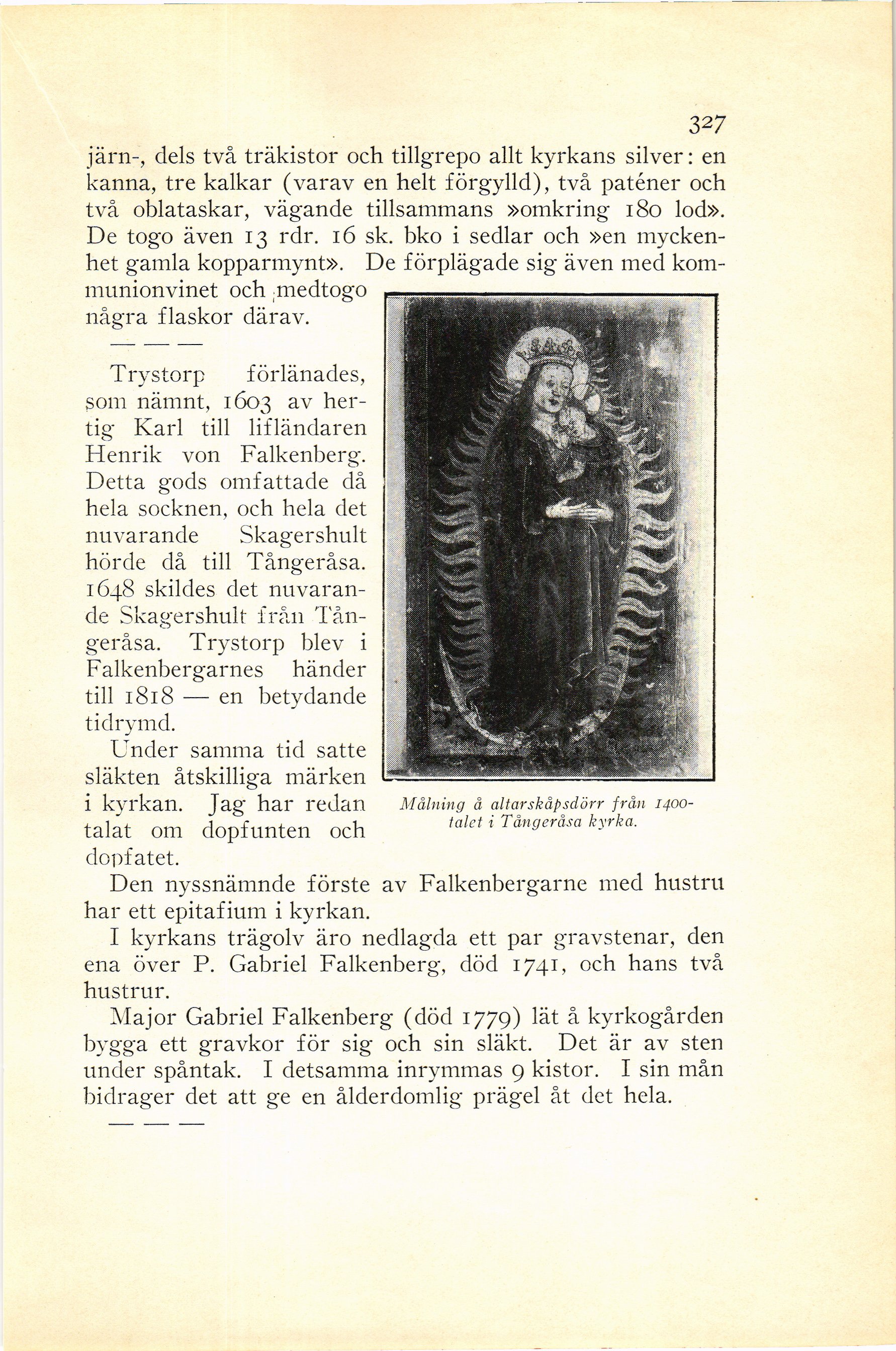 327

järn-, dels två träkistor och tillgrepo allt kyrkans silver: en kanna, tre kalkar (varav en helt förgylld), två paténer och två oblataskar, vägande tillsammans »omkring 180 lod». De togo även 13 rdr. 16 sk. bko i sedlar och »en myckenhet gamla kopparmynt». De förplägade sig även med kommunionvinet och medtogo några flaskor därav.

— — —

Trystorp förlänades, som nämnt, 1603 av hertig Karl till lifländaren Henrik von Falkenberg. Detta gods omfattade då hela socknen, och hela det nuvarande Skagershult hörde då till Tångeråsa. 1648 skildes det nuvarande Skagershult från Tångeråsa. Trystorp blev i Falkenbergarnes händer till 1818 — en betydande tidrymd.

Under samma tid satte släkten åtskilliga märken i kyrkan. Jag har redan talat om dopfunten och dopfatet.

Målning å altarskåpsdörr från 1400-talet i Tångeråsa kyrka.

Den nyssnämnde förste av Falkenbergarne med hustru har ett epitafium i kyrkan.

I kyrkans trägolv äro nedlagda ett par gravstenar, den ena över P. Gabriel Falkenberg, död 1741, och hans två hustrur.

Major Gabriel Falkenberg (död 1779) lät å kyrkogården bygga ett gravkor för sig och sin släkt. Det är av sten under spåntak. I detsamma inrymmas 9 kistor. I sin mån bidrager det att ge en ålderdomlig prägel åt det hela.

— — —